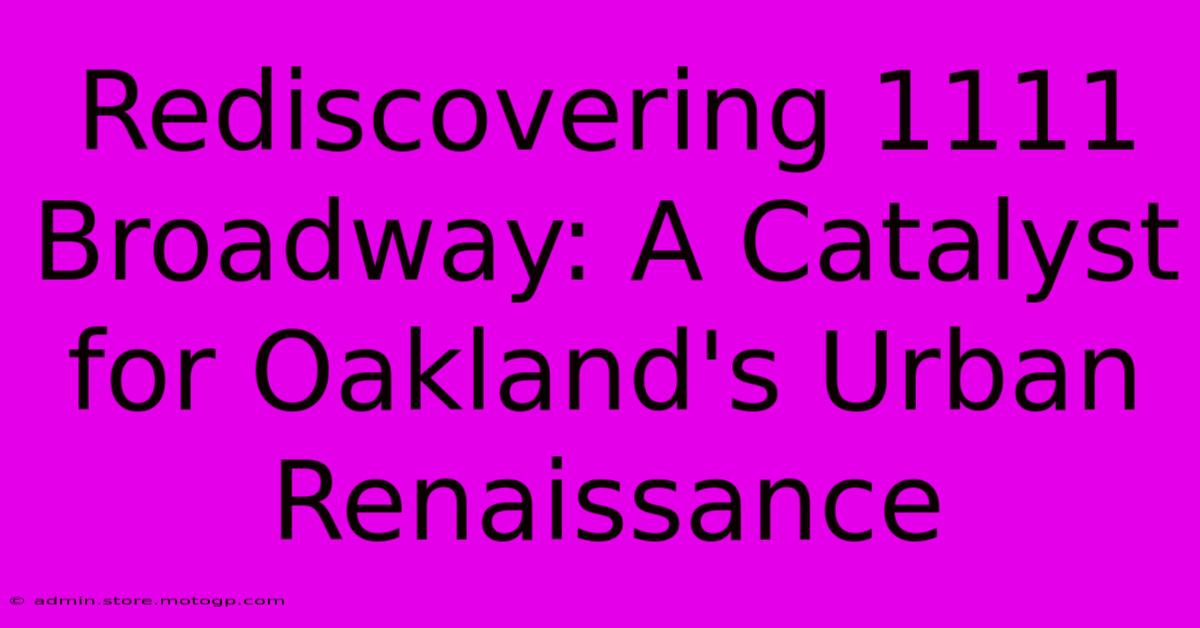 Rediscovering 1111 Broadway: A Catalyst for Oakland's Urban Renaissance

© admin.store.motogp.com